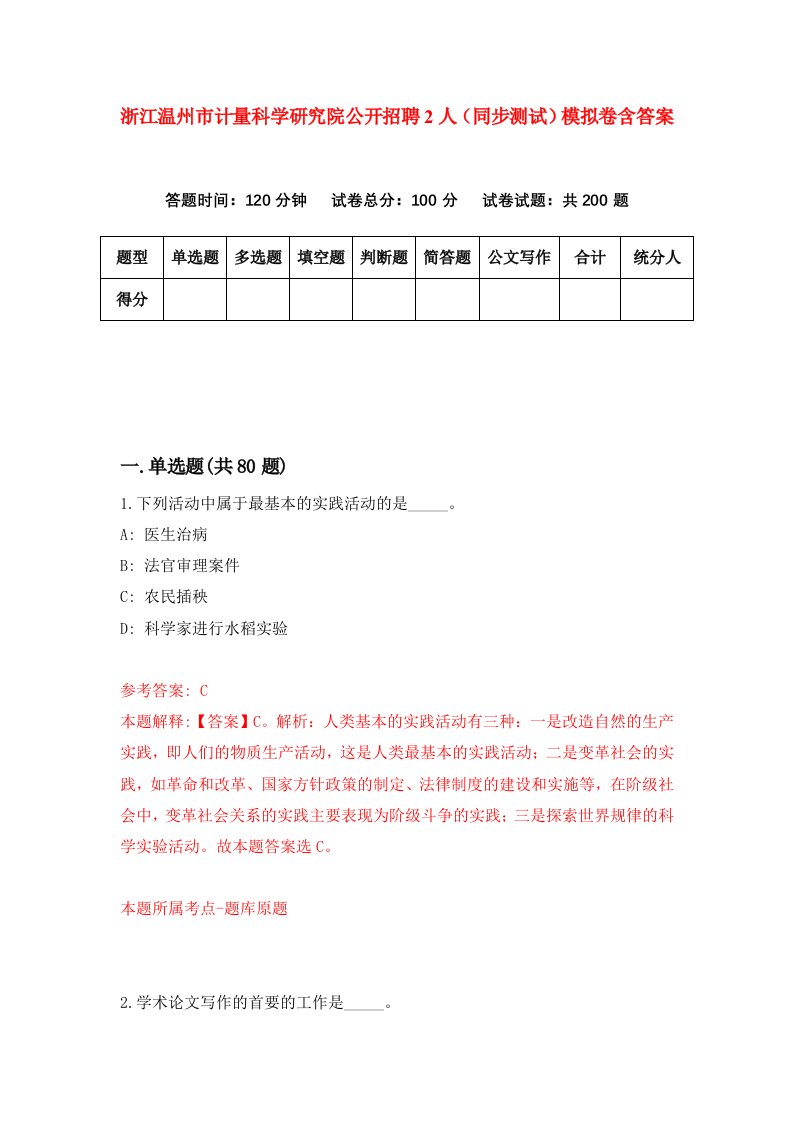 浙江温州市计量科学研究院公开招聘2人（同步测试）模拟卷含答案

答题时间：120分钟　试卷总分：100分　试卷试题：共200题

| 题型 | 单选题 | 多选题 | 填空题 | 判断题 | 简答题 | 公文写作 | 合计 | 统分人 |
|---|---|---|---|---|---|---|---|---|
| 得分 | | | | | | | | |

一.单选题(共80题)

1.下列活动中属于最基本的实践活动的是_____。

A: 医生治病

B: 法官审理案件

C: 农民插秧

D: 科学家进行水稻实验

参考答案: C

本题解释:【答案】C。解析：人类基本的实践活动有三种：一是改造自然的生产实践，即人们的物质生产活动，这是人类最基本的实践活动；二是变革社会的实践，如革命和改革、国家方针政策的制定、法律制度的建设和实施等，在阶级社会中，变革社会关系的实践主要表现为阶级斗争的实践；三是探索世界规律的科学实验活动。故本题答案选C。

本题所属考点-题库原题

2.学术论文写作的首要的工作是_____。